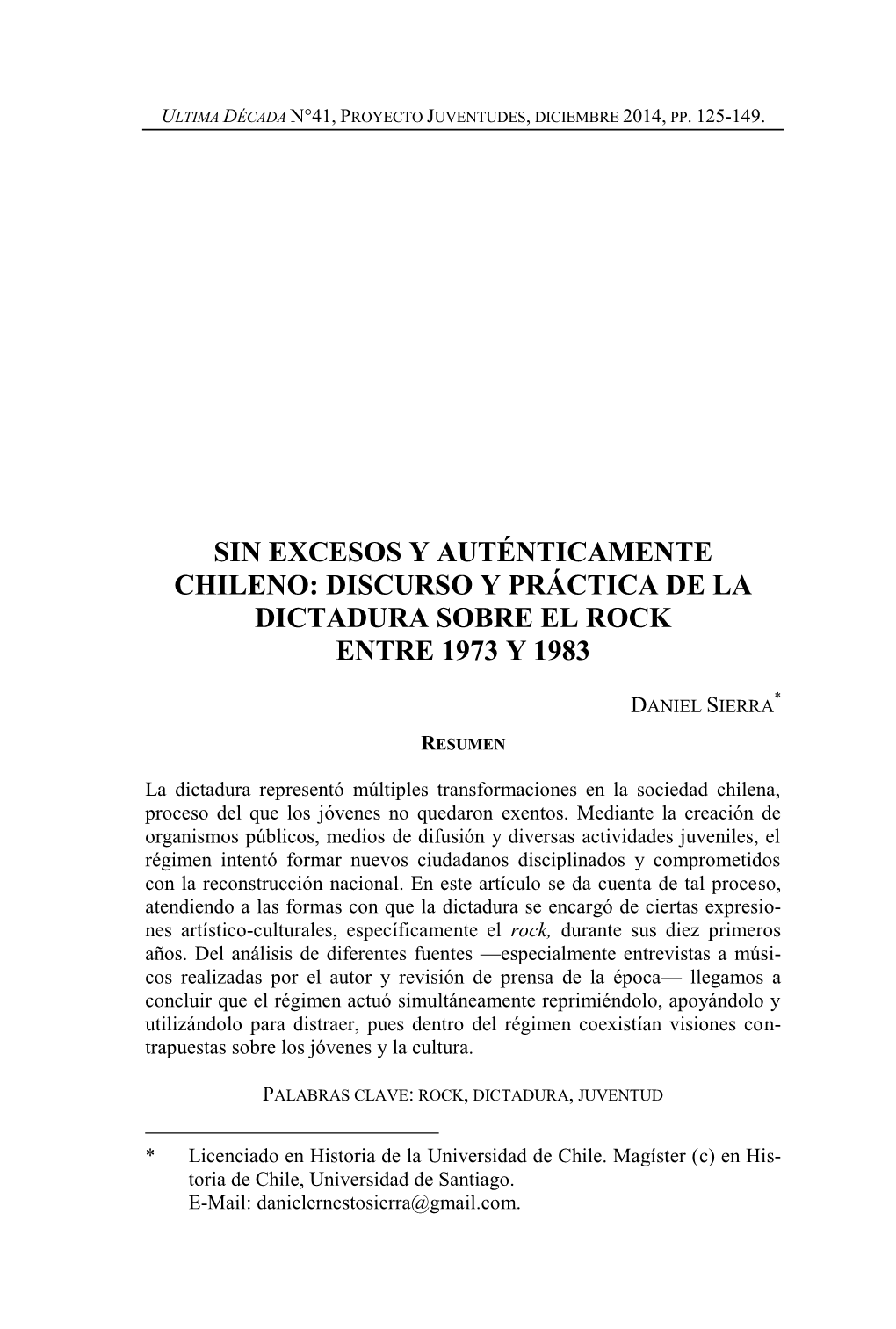 ULTIMA DÉCADA N°41, PROYECTO JUVENTUDES, DICIEMBRE 2014, PP. 125-149.

SIN EXCESOS Y AUTÉNTICAMENTE CHILENO: DISCURSO Y PRÁCTICA DE LA DICTADURA SOBRE EL ROCK ENTRE 1973 Y 1983

DANIEL SIERRA*

RESUMEN

La dictadura representó múltiples transformaciones en la sociedad chilena, proceso del que los jóvenes no quedaron exentos. Mediante la creación de organismos públicos, medios de difusión y diversas actividades juveniles, el régimen intentó formar nuevos ciudadanos disciplinados y comprometidos con la reconstrucción nacional. En este artículo se da cuenta de tal proceso, atendiendo a las formas con que la dictadura se encargó de ciertas expresiones artístico-culturales, específicamente el rock, durante sus diez primeros años. Del análisis de diferentes fuentes —especialmente entrevistas a músicos realizadas por el autor y revisión de prensa de la época— llegamos a concluir que el régimen actuó simultáneamente reprimiéndolo, apoyándolo y utilizándolo para distraer, pues dentro del régimen coexistían visiones contrapuestas sobre los jóvenes y la cultura.

PALABRAS CLAVE: ROCK, DICTADURA, JUVENTUD

* Licenciado en Historia de la Universidad de Chile. Magíster (c) en Historia de Chile, Universidad de Santiago.
E-Mail: danielernestosierra@gmail.com.